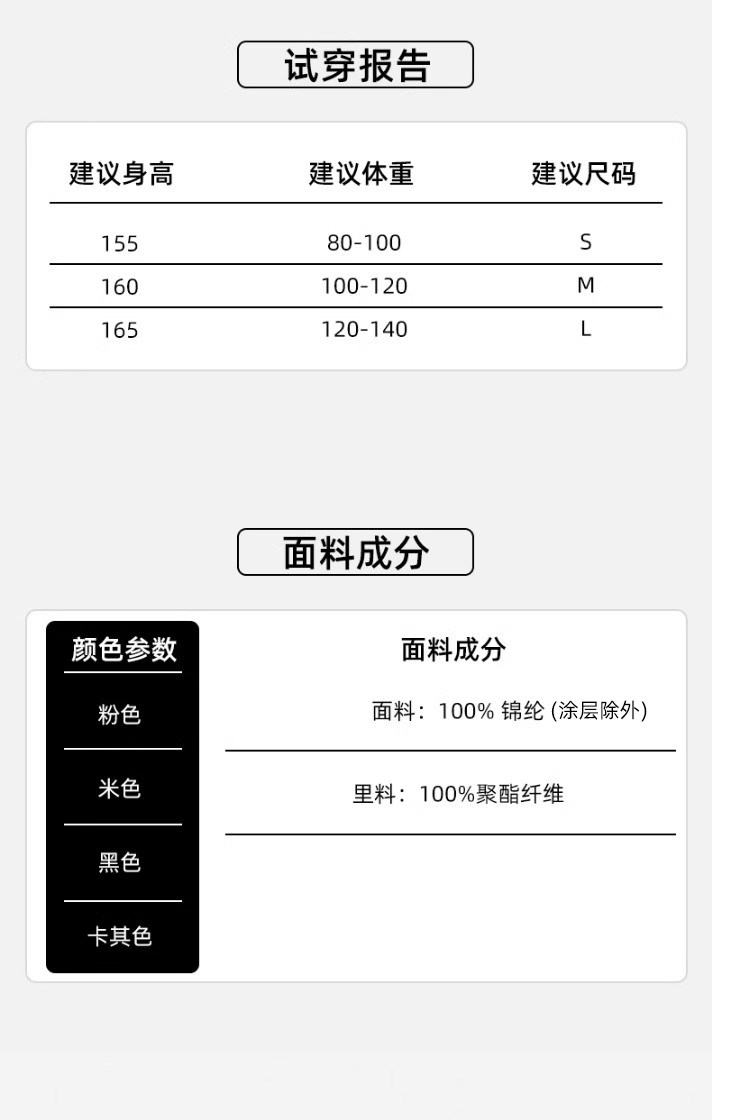 试穿报告

| 建议身高 | 建议体重 | 建议尺码 |
|---|---|---|
| 155 | 80-100 | S |
| 160 | 100-120 | M |
| 165 | 120-140 | L |

面料成分

颜色参数

粉色

米色

黑色

卡其色

面料成分

面料：100% 锦纶 (涂层除外)

里料：100%聚酯纤维